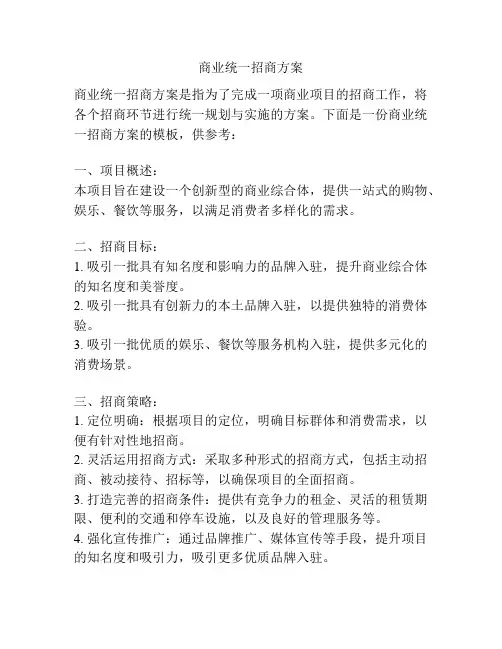 商业统一招商方案

商业统一招商方案是指为了完成一项商业项目的招商工作，将各个招商环节进行统一规划与实施的方案。下面是一份商业统一招商方案的模板，供参考：

一、项目概述：
本项目旨在建设一个创新型的商业综合体，提供一站式的购物、娱乐、餐饮等服务，以满足消费者多样化的需求。

二、招商目标：
1. 吸引一批具有知名度和影响力的品牌入驻，提升商业综合体的知名度和美誉度。
2. 吸引一批具有创新力的本土品牌入驻，以提供独特的消费体验。
3. 吸引一批优质的娱乐、餐饮等服务机构入驻，提供多元化的消费场景。

三、招商策略：
1. 定位明确：根据项目的定位，明确目标群体和消费需求，以便有针对性地招商。
2. 灵活运用招商方式：采取多种形式的招商方式，包括主动招商、被动接待、招标等，以确保项目的全面招商。
3. 打造完善的招商条件：提供有竞争力的租金、灵活的租赁期限、便利的交通和停车设施，以及良好的管理服务等。
4. 强化宣传推广：通过品牌推广、媒体宣传等手段，提升项目的知名度和吸引力，吸引更多优质品牌入驻。